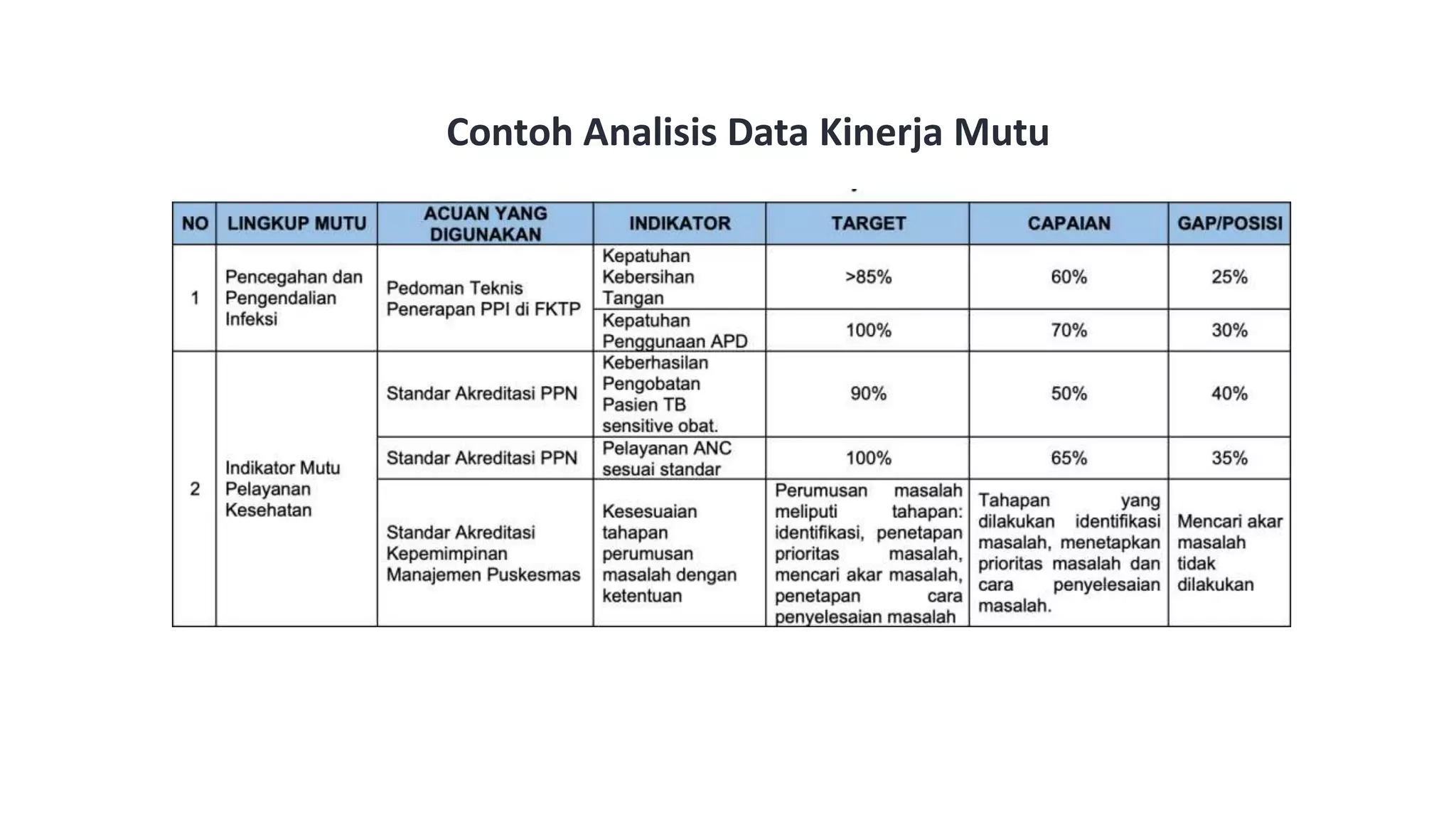 Contoh Analisis Data Kinerja Mutu

| NO | LINGKUP MUTU | ACUAN YANG DIGUNAKAN | INDIKATOR | TARGET | CAPAIAN | GAP/POSISI |
|---|---|---|---|---|---|---|
| 1 | Pencegahan dan Pengendalian Infeksi | Pedoman Teknis Penerapan PPI di FKTP | Kepatuhan Kebersihan Tangan | >85% | 60% | 25% |
| | | | Kepatuhan Penggunaan APD | 100% | 70% | 30% |
| 2 | Indikator Mutu Pelayanan Kesehatan | Standar Akreditasi PPN | Keberhasilan Pengobatan Pasien TB sensitive obat. | 90% | 50% | 40% |
| | | Standar Akreditasi PPN | Pelayanan ANC sesuai standar | 100% | 65% | 35% |
| | | Standar Akreditasi Kepemimpinan Manajemen Puskesmas | Kesesuaian tahapan perumusan masalah dengan ketentuan | Perumusan masalah meliputi tahapan: identifikasi, penetapan prioritas masalah, mencari akar masalah, penetapan cara penyelesaian masalah | Tahapan yang dilakukan identifikasi masalah, menetapkan prioritas masalah dan cara penyelesaian masalah. | Mencari akar masalah tidak dilakukan |